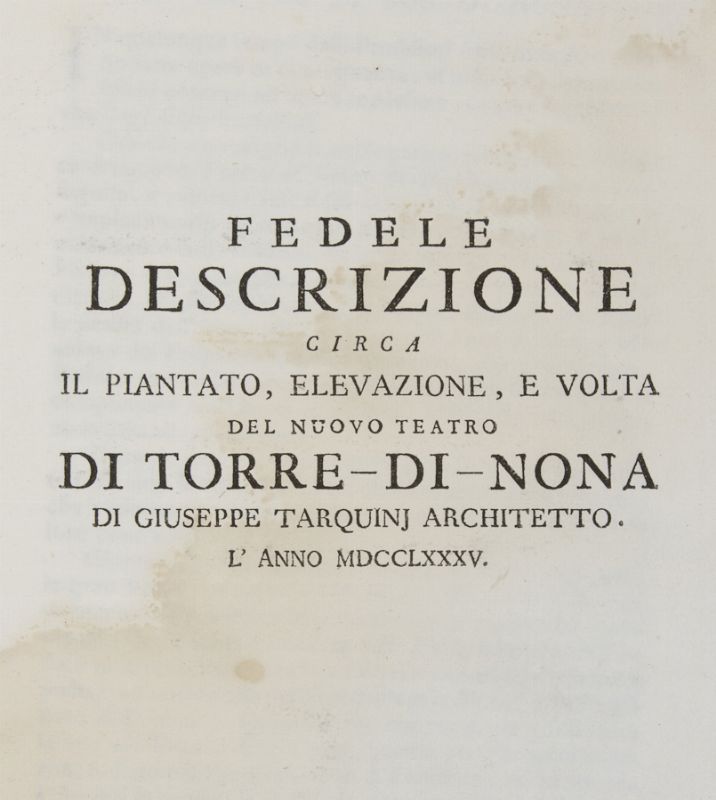 FEDELE
DESCRIZIONE
CIRCA
IL PIANTATO, ELEVAZIONE, E VOLTA
DEL NUOVO TEATRO
DI TORRE-DI-NONA
DI GIUSEPPE TARQUINJ ARCHITETTO.
L' ANNO MDCCLXXXV.